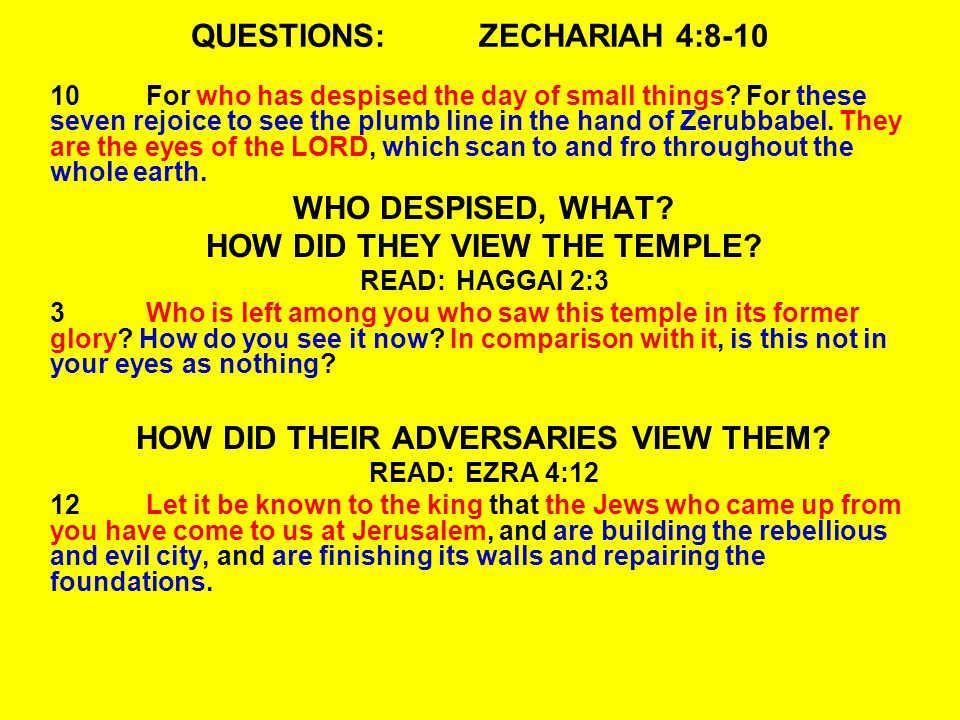 QUESTIONS: ZECHARIAH 4:8-10

10 For who has despised the day of small things? For these seven rejoice to see the plumb line in the hand of Zerubbabel. They are the eyes of the LORD, which scan to and fro throughout the whole earth.

WHO DESPISED, WHAT?

HOW DID THEY VIEW THE TEMPLE?

READ: HAGGAI 2:3

3 Who is left among you who saw this temple in its former glory? How do you see it now? In comparison with it, is this not in your eyes as nothing?

HOW DID THEIR ADVERSARIES VIEW THEM?

READ: EZRA 4:12

12 Let it be known to the king that the Jews who came up from you have come to us at Jerusalem, and are building the rebellious and evil city, and are finishing its walls and repairing the foundations.